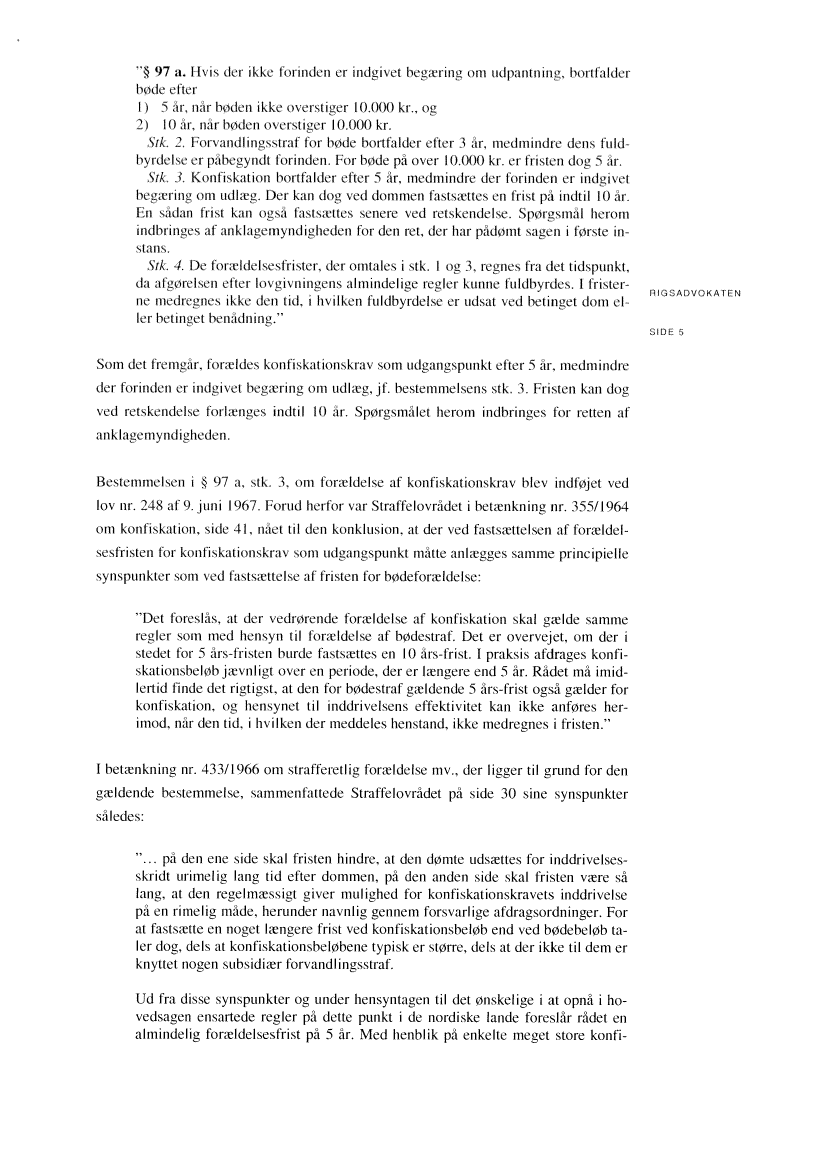 "§ 97 a. Hvis der ikke forinden er indgivet begæring om udpantning, bortfalder bøde efter
1) 5 år, når bøden ikke overstiger 10.000 kr., og
2) 10 år, når bøden overstiger 10.000 kr.
Stk. 2. Forvandlingsstraf for bøde bortfalder efter 3 år, medmindre dens fuldbyrdelse er påbegyndt forinden. For bøde på over 10.000 kr. er fristen dog 5 år.
Stk. 3. Konfiskation bortfalder efter 5 år, medmindre der forinden er indgivet begæring om udlæg. Der kan dog ved dommen fastsættes en frist på indtil 10 år. En sådan frist kan også fastsættes senere ved retskendelse. Spørgsmål herom indbringes af anklagemyndigheden for den ret, der har pådømt sagen i første instans.
Stk. 4. De forældelsesfrister, der omtales i stk. 1 og 3, regnes fra det tidspunkt, da afgørelsen efter lovgivningens almindelige regler kunne fuldbyrdes. I fristerne medregnes ikke den tid, i hvilken fuldbyrdelse er udsat ved betinget dom eller betinget benådning."

RIGSADVOKATEN

SIDE 5

Som det fremgår, forældes konfiskationskrav som udgangspunkt efter 5 år, medmindre der forinden er indgivet begæring om udlæg, jf. bestemmelsens stk. 3. Fristen kan dog ved retskendelse forlænges indtil 10 år. Spørgsmålet herom indbringes for retten af anklagemyndigheden.

Bestemmelsen i § 97 a, stk. 3, om forældelse af konfiskationskrav blev indføjet ved lov nr. 248 af 9. juni 1967. Forud herfor var Straffelovrådet i betænkning nr. 355/1964 om konfiskation, side 41, nået til den konklusion, at der ved fastsættelsen af forældelsesfristen for konfiskationskrav som udgangspunkt måtte anlægges samme principielle synspunkter som ved fastsættelse af fristen for bødeforældelse:

"Det foreslås, at der vedrørende forældelse af konfiskation skal gælde samme regler som med hensyn til forældelse af bødestraf. Det er overvejet, om der i stedet for 5 års-fristen burde fastsættes en 10 års-frist. I praksis afdrages konfiskationsbeløb jævnligt over en periode, der er længere end 5 år. Rådet må imidlertid finde det rigtigst, at den for bødestraf gældende 5 års-frist også gælder for konfiskation, og hensynet til inddrivelsens effektivitet kan ikke anføres herimod, når den tid, i hvilken der meddeles henstand, ikke medregnes i fristen."

I betænkning nr. 433/1966 om strafferetlig forældelse mv., der ligger til grund for den gældende bestemmelse, sammenfattede Straffelovrådet på side 30 sine synspunkter således:

"... på den ene side skal fristen hindre, at den dømte udsættes for inddrivelsesskridt urimelig lang tid efter dommen, på den anden side skal fristen være så lang, at den regelmæssigt giver mulighed for konfiskationskravets inddrivelse på en rimelig måde, herunder navnlig gennem forsvarlige afdragsordninger. For at fastsætte en noget længere frist ved konfiskationsbeløb end ved bødebeløb taler dog, dels at konfiskationsbeløbene typisk er større, dels at der ikke til dem er knyttet nogen subsidiær forvandlingsstraf.

Ud fra disse synspunkter og under hensyntagen til det ønskelige i at opnå i hovedsagen ensartede regler på dette punkt i de nordiske lande foreslår rådet en almindelig forældelsesfrist på 5 år. Med henblik på enkelte meget store konfi-